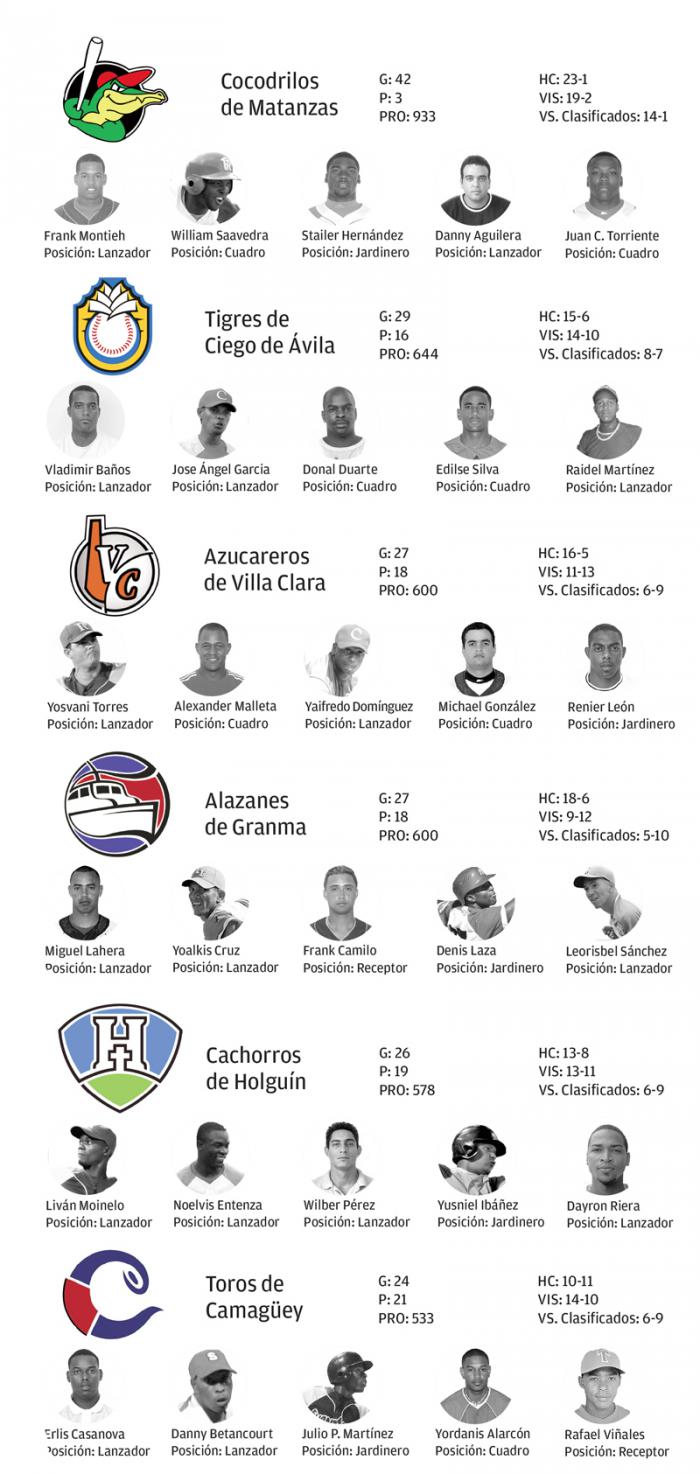 Cocodrilos de Matanzas

G: 42
P: 3
PRO: 933

HC: 23-1
VIS: 19-2
VS. Clasificados: 14-1

Frank Montieh
Posición: Lanzador

William Saavedra
Posición: Cuadro

Stailer Hernández
Posición: Jardinero

Danny Aguilera
Posición: Lanzador

Juan C. Torriente
Posición: Cuadro

Tigres de Ciego de Ávila

G: 29
P: 16
PRO: 644

HC: 15-6
VIS: 14-10
VS. Clasificados: 8-7

Vladimir Baños
Posición: Lanzador

Jose Ángel Garcia
Posición: Lanzador

Donal Duarte
Posición: Cuadro

Edilse Silva
Posición: Cuadro

Raidel Martínez
Posición: Lanzador

Azucareros de Villa Clara

G: 27
P: 18
PRO: 600

HC: 16-5
VIS: 11-13
VS. Clasificados: 6-9

Yosvani Torres
Posición: Lanzador

Alexander Malleta
Posición: Cuadro

Yaifredo Domínguez
Posición: Lanzador

Michael González
Posición: Cuadro

Renier León
Posición: Jardinero

Alazanes de Granma

G: 27
P: 18
PRO: 600

HC: 18-6
VIS: 9-12
VS. Clasificados: 5-10

Miguel Lahera
Posición: Lanzador

Yoalkis Cruz
Posición: Lanzador

Frank Camilo
Posición: Receptor

Denis Laza
Posición: Jardinero

Leorisbel Sánchez
Posición: Lanzador

Cachorros de Holguín

G: 26
P: 19
PRO: 578

HC: 13-8
VIS: 13-11
VS. Clasificados: 6-9

Liván Moinelo
Posición: Lanzador

Noelvis Entenza
Posición: Lanzador

Wilber Pérez
Posición: Lanzador

Yusniel Ibáñez
Posición: Jardinero

Dayron Riera
Posición: Lanzador

Toros de Camagüey

G: 24
P: 21
PRO: 533

HC: 10-11
VIS: 14-10
VS. Clasificados: 6-9

Erlis Casanova
Posición: Lanzador

Danny Betancourt
Posición: Lanzador

Julio P. Martínez
Posición: Jardinero

Yordanis Alarcón
Posición: Cuadro

Rafael Viñales
Posición: Receptor